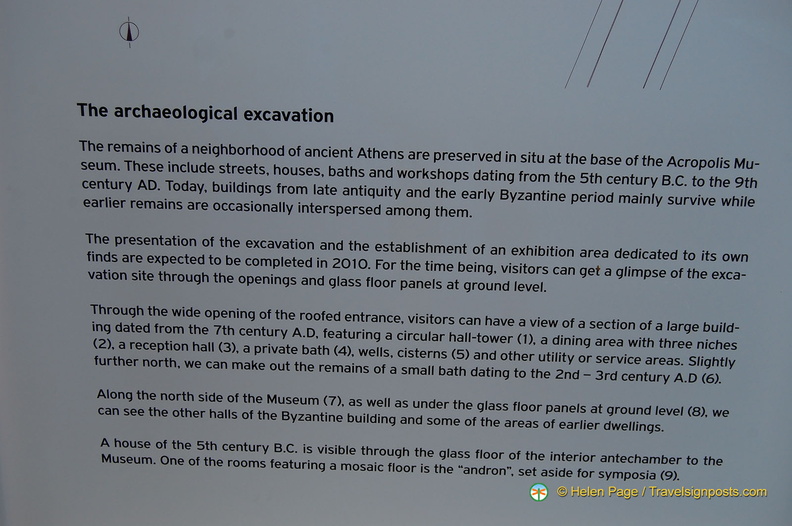 The archaeological excavation

The remains of a neighborhood of ancient Athens are preserved in situ at the base of the Acropolis Museum. These include streets, houses, baths and workshops dating from the 5th century B.C. to the 9th century AD. Today, buildings from late antiquity and the early Byzantine period mainly survive while earlier remains are occasionally interspersed among them.

The presentation of the excavation and the establishment of an exhibition area dedicated to its own finds are expected to be completed in 2010. For the time being, visitors can get a glimpse of the excavation site through the openings and glass floor panels at ground level.

Through the wide opening of the roofed entrance, visitors can have a view of a section of a large building dated from the 7th century A.D, featuring a circular hall-tower (1), a dining area with three niches (2), a reception hall (3), a private bath (4), wells, cisterns (5) and other utility or service areas. Slightly further north, we can make out the remains of a small bath dating to the 2nd – 3rd century A.D (6).

Along the north side of the Museum (7), as well as under the glass floor panels at ground level (8), we can see the other halls of the Byzantine building and some of the areas of earlier dwellings.

A house of the 5th century B.C. is visible through the glass floor of the interior antechamber to the Museum. One of the rooms featuring a mosaic floor is the "andron", set aside for symposia (9).

© Helen Page / Travelsignposts.com